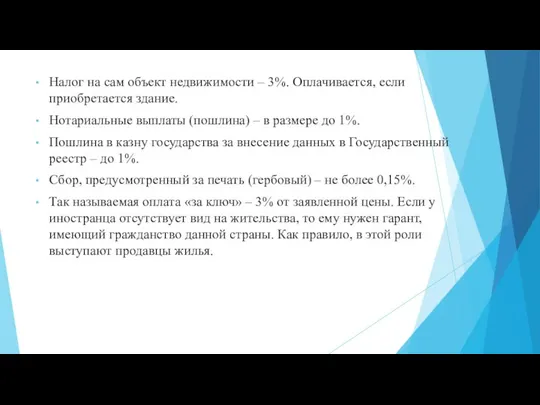 • Налог на сам объект недвижимости – 3%. Оплачивается, если приобретается здание.

• Нотариальные выплаты (пошлина) – в размере до 1%.

• Пошлина в казну государства за внесение данных в Государственный реестр – до 1%.

• Сбор, предусмотренный за печать (гербовый) – не более 0,15%.

• Так называемая оплата «за ключ» – 3% от заявленной цены. Если у иностранца отсутствует вид на жительства, то ему нужен гарант, имеющий гражданство данной страны. Как правило, в этой роли выступают продавцы жилья.